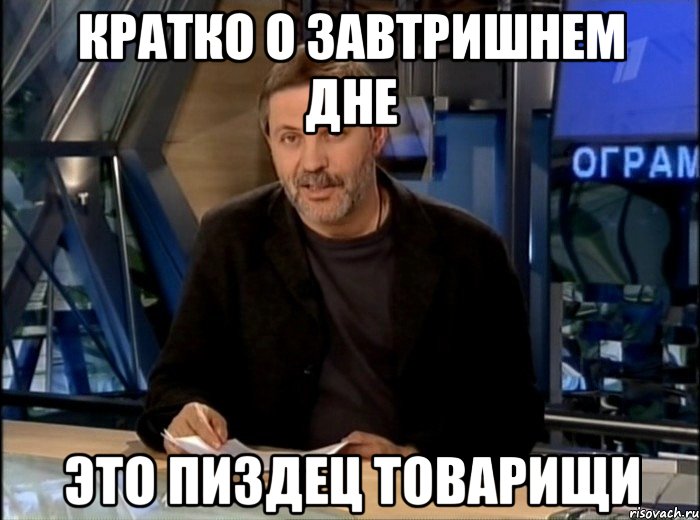 КРАТКО О ЗАВТРИШНЕМ ДНЕ

ОГРАМ

ЭТО ПИЗДЕЦ ТОВАРИЩИ

risovach.ru